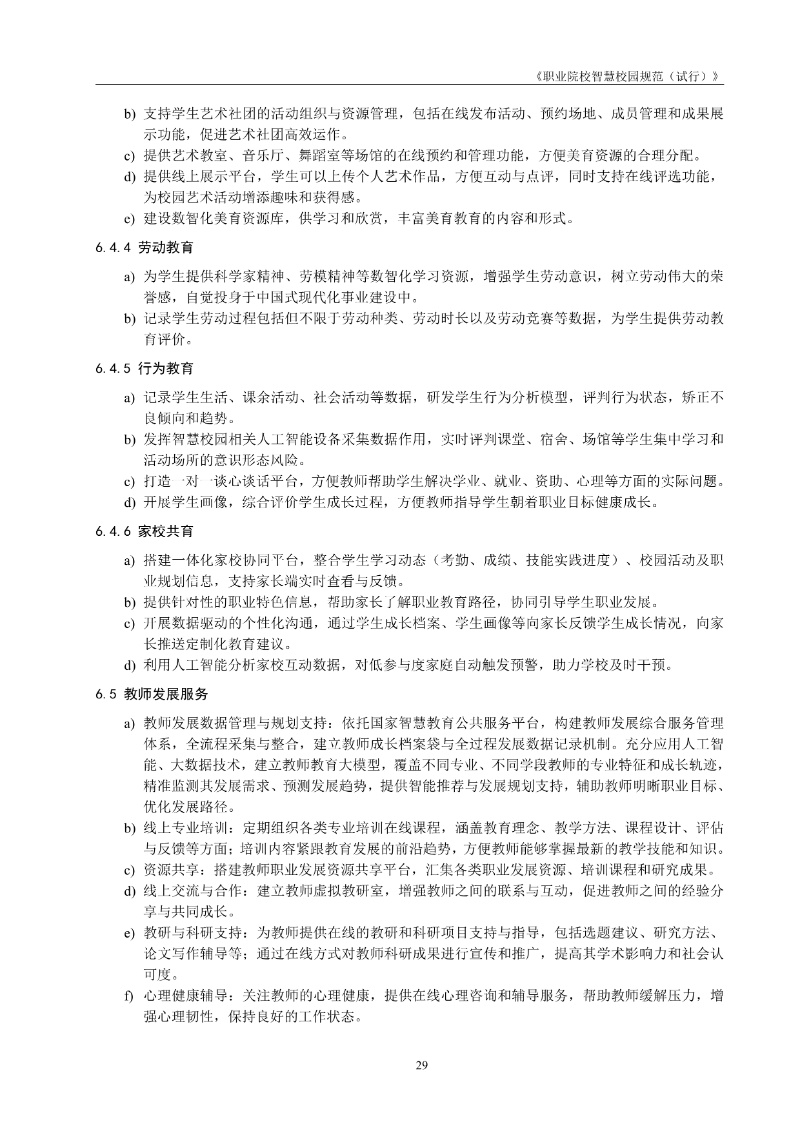 《职业院校智慧校园规范（试行）》

b) 支持学生艺术社团的活动组织与资源管理，包括在线发布活动、预约场地、成员管理和成果展示功能，促进艺术社团高效运作。
c) 提供艺术教室、音乐厅、舞蹈室等场馆的在线预约和管理功能，方便美育资源的合理分配。
d) 提供线上展示平台，学生可以上传个人艺术作品，方便互动与点评，同时支持在线评选功能，为校园艺术活动增添趣味和获得感。
e) 建设数智化美育资源库，供学习和欣赏，丰富美育教育的内容和形式。

6.4.4 劳动教育

a) 为学生提供科学家精神、劳模精神等数智化学习资源，增强学生劳动意识，树立劳动伟大的荣誉感，自觉投身于中国式现代化事业建设中。
b) 记录学生劳动过程包括但不限于劳动种类、劳动时长以及劳动竞赛等数据，为学生提供劳动教育评价。

6.4.5 行为教育

a) 记录学生生活、课余活动、社会活动等数据，研发学生行为分析模型，评判行为状态，矫正不良倾向和趋势。
b) 发挥智慧校园相关人工智能设备采集数据作用，实时评判课堂、宿舍、场馆等学生集中学习和活动场所的意识形态风险。
c) 打造一对一谈心谈话平台，方便教师帮助学生解决学业、就业、资助、心理等方面的实际问题。
d) 开展学生画像，综合评价学生成长过程，方便教师指导学生朝着职业目标健康成长。

6.4.6 家校共育

a) 搭建一体化家校协同平台，整合学生学习动态（考勤、成绩、技能实践进度）、校园活动及职业规划信息，支持家长端实时查看与反馈。
b) 提供针对性的职业特色信息，帮助家长了解职业教育路径，协同引导学生职业发展。
c) 开展数据驱动的个性化沟通，通过学生成长档案、学生画像等向家长反馈学生成长情况，向家长推送定制化教育建议。
d) 利用人工智能分析家校互动数据，对低参与度家庭自动触发预警，助力学校及时干预。

6.5 教师发展服务

a) 教师发展数据管理与规划支持：依托国家智慧教育公共服务平台，构建教师发展综合服务管理体系，全流程采集与整合，建立教师成长档案袋与全过程发展数据记录机制。充分应用人工智能、大数据技术，建立教师教育大模型，覆盖不同专业、不同学段教师的专业特征和成长轨迹，精准监测其发展需求、预测发展趋势，提供智能推荐与发展规划支持，辅助教师明晰职业目标、优化发展路径。
b) 线上专业培训：定期组织各类专业培训在线课程，涵盖教育理念、教学方法、课程设计、评估与反馈等方面；培训内容紧跟教育发展的前沿趋势，方便教师能够掌握最新的教学技能和知识。
c) 资源共享：搭建教师职业发展资源共享平台，汇集各类职业发展资源、培训课程和研究成果。
d) 线上交流与合作：建立教师虚拟教研室，增强教师之间的联系与互动，促进教师之间的经验分享与共同成长。
e) 教研与科研支持：为教师提供在线的教研和科研项目支持与指导，包括选题建议、研究方法、论文写作辅导等；通过在线方式对教师科研成果进行宣传和推广，提高其学术影响力和社会认可度。
f) 心理健康辅导：关注教师的心理健康，提供在线心理咨询和辅导服务，帮助教师缓解压力，增强心理韧性，保持良好的工作状态。

29